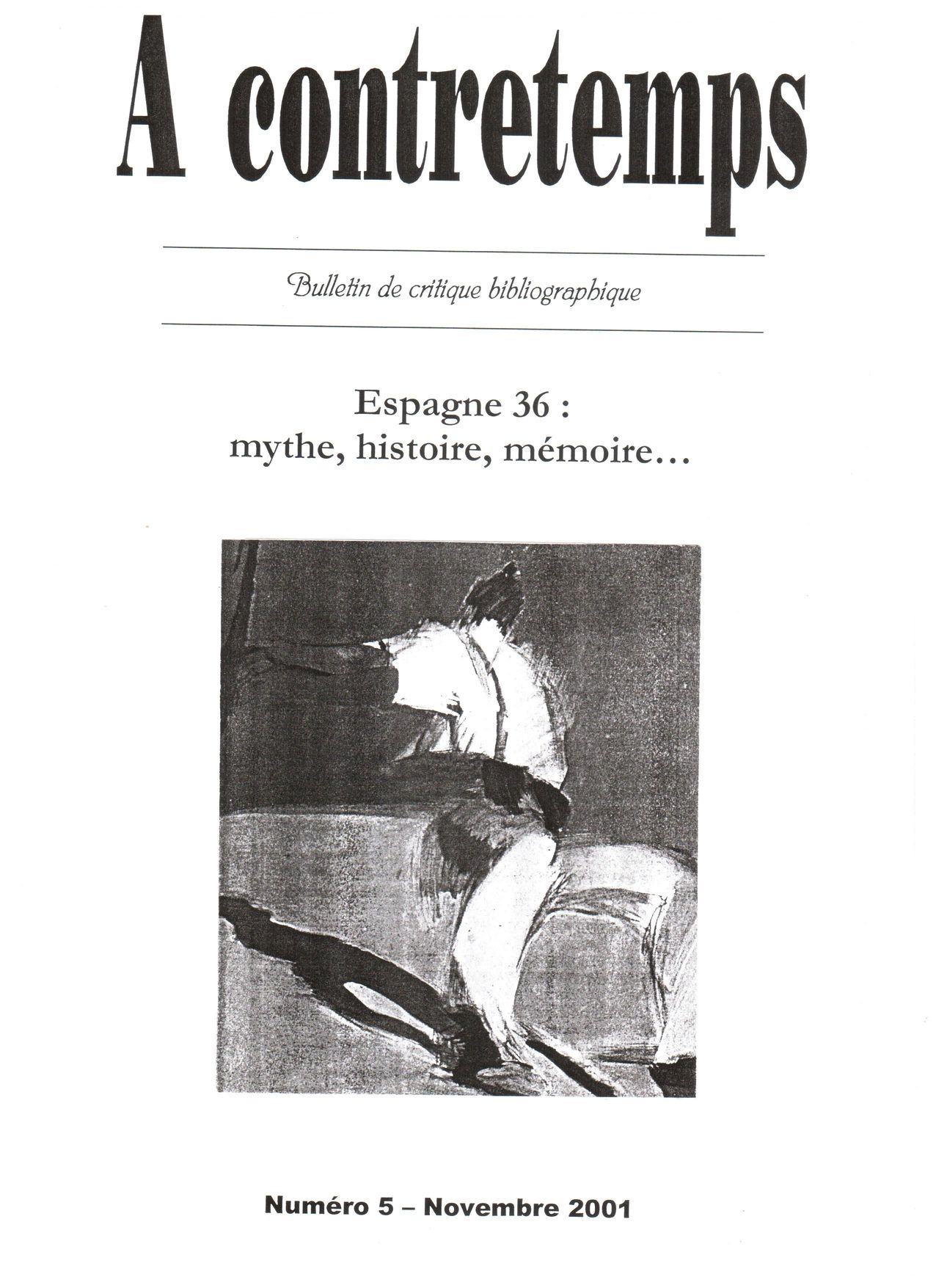 A contretemps

Bulletin de critique bibliographique

Espagne 36 :
mythe, histoire, mémoire…

Numéro 5 – Novembre 2001